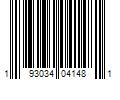 1 93034 04148 1